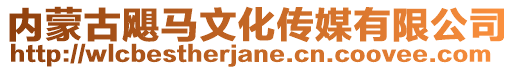 内蒙古飓马文化传媒有限公司
http://wlcbestherjane.cn.coovee.com